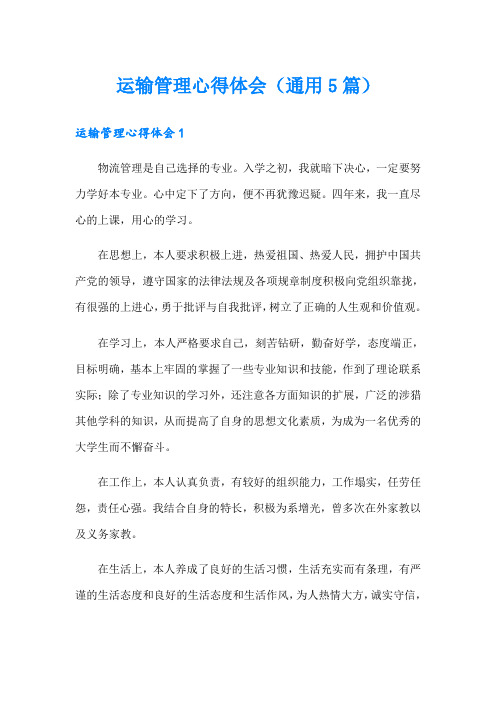 运输管理心得体会（通用5篇）

运输管理心得体会1

物流管理是自己选择的专业。入学之初，我就暗下决心，一定要努力学好本专业。心中定下了方向，便不再犹豫迟疑。四年来，我一直尽心的上课，用心的学习。

在思想上，本人要求积极上进，热爱祖国、热爱人民，拥护中国共产党的领导，遵守国家的法律法规及各项规章制度积极向党组织靠拢，有很强的上进心，勇于批评与自我批评，树立了正确的人生观和价值观。

在学习上，本人严格要求自己，刻苦钻研，勤奋好学，态度端正，目标明确，基本上牢固的掌握了一些专业知识和技能，作到了理论联系实际；除了专业知识的学习外，还注意各方面知识的扩展，广泛的涉猎其他学科的知识，从而提高了自身的思想文化素质，为成为一名优秀的大学生而不懈奋斗。

在工作上，本人认真负责，有较好的组织能力，工作塌实，任劳任怨，责任心强。我结合自身的特长，积极为系增光，曾多次在外家教以及义务家教。

在生活上，本人养成了良好的生活习惯，生活充实而有条理，有严谨的生活态度和良好的生活态度和生活作风，为人热情大方，诚实守信，